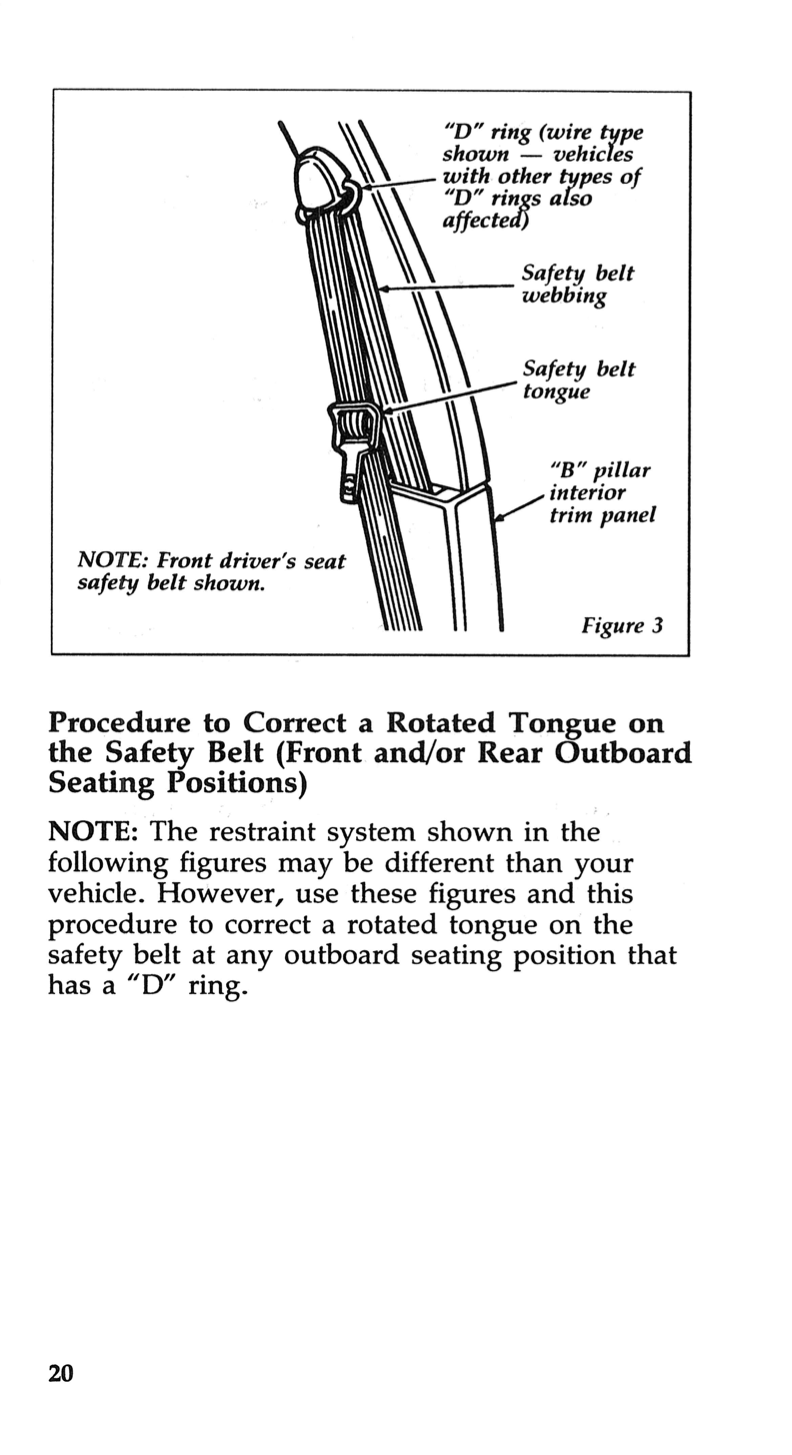 "D" ring (wire type shown — vehicles with other types of "D" rings also affected)

Safety belt webbing

Safety belt tongue

"B" pillar interior trim panel

NOTE: Front driver's seat safety belt shown.

Figure 3

Procedure to Correct a Rotated Tongue on the Safety Belt (Front and/or Rear Outboard Seating Positions)

NOTE: The restraint system shown in the following figures may be different than your vehicle. However, use these figures and this procedure to correct a rotated tongue on the safety belt at any outboard seating position that has a "D" ring.

20